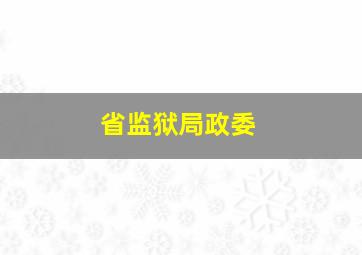 省监狱局政委